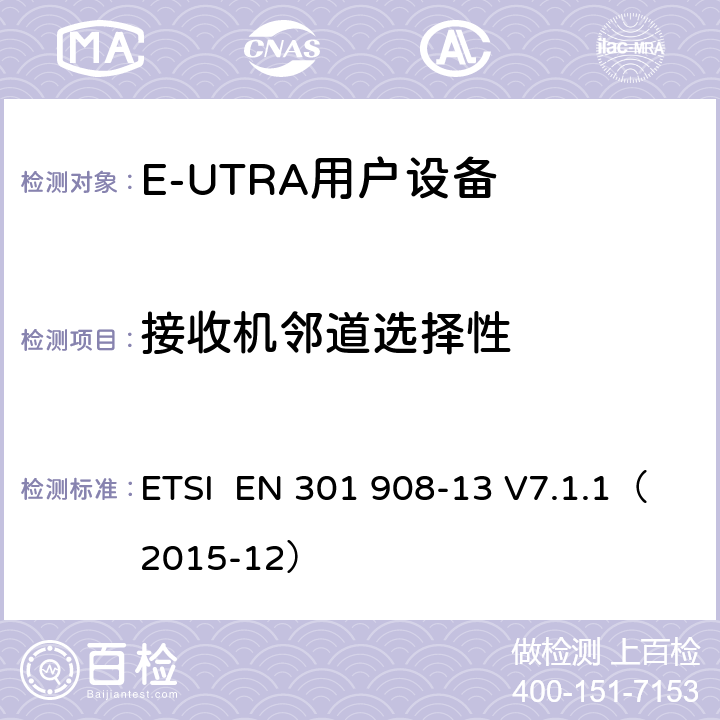 MA

CNAS

ilac-MRA

检测对象：E-UTRA用户设备

检测项目：接收机邻道选择性

检测标准：ETSI EN 301 908-13 V7.1.1（2015-12）

百检
Baijiantest.com

做检测 上百检
400-151-7153